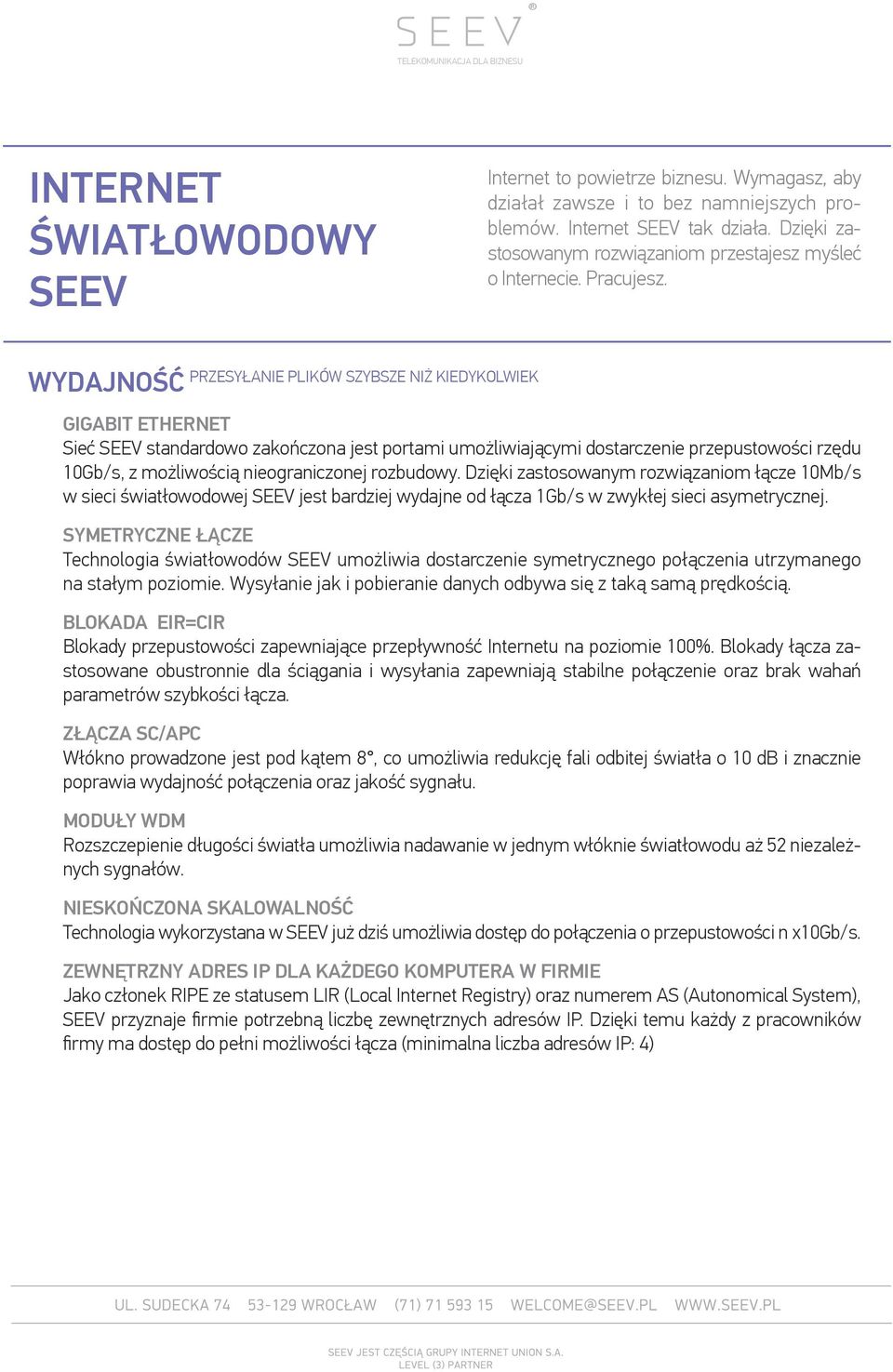 SEEV®
TELEKOMUNIKACJA DLA BIZNESU

INTERNET ŚWIATŁOWODOWY SEEV

Internet to powietrze biznesu. Wymagasz, aby działał zawsze i to bez namniejszych problemów. Internet SEEV tak działa. Dzięki zastosowanym rozwiązaniom przestajesz myśleć o Internecie. Pracujesz.

WYDAJNOŚĆ PRZESYŁANIE PLIKÓW SZYBSZE NIŻ KIEDYKOLWIEK

GIGABIT ETHERNET
Sieć SEEV standardowo zakończona jest portami umożliwiającymi dostarczenie przepustowości rzędu 10Gb/s, z możliwością nieograniczonej rozbudowy. Dzięki zastosowanym rozwiązaniom łącze 10Mb/s w sieci światłowodowej SEEV jest bardziej wydajne od łącza 1Gb/s w zwykłej sieci asymetrycznej.

SYMETRYCZNE ŁĄCZE
Technologia światłowodów SEEV umożliwia dostarczenie symetrycznego połączenia utrzymanego na stałym poziomie. Wysyłanie jak i pobieranie danych odbywa się z taką samą prędkością.

BLOKADA EIR=CIR
Blokady przepustowości zapewniające przepływność Internetu na poziomie 100%. Blokady łącza zastosowane obustronnie dla ściągania i wysyłania zapewniają stabilne połączenie oraz brak wahań parametrów szybkości łącza.

ZŁĄCZA SC/APC
Włókno prowadzone jest pod kątem 8°, co umożliwia redukcję fali odbitej światła o 10 dB i znacznie poprawia wydajność połączenia oraz jakość sygnału.

MODUŁY WDM
Rozszczepienie długości światła umożliwia nadawanie w jednym włóknie światłowodu aż 52 niezależnych sygnałów.

NIESKOŃCZONA SKALOWALNOŚĆ
Technologia wykorzystana w SEEV już dziś umożliwia dostęp do połączenia o przepustowości n x10Gb/s.

ZEWNĘTRZNY ADRES IP DLA KAŻDEGO KOMPUTERA W FIRMIE
Jako członek RIPE ze statusem LIR (Local Internet Registry) oraz numerem AS (Autonomical System), SEEV przyznaje firmie potrzebną liczbę zewnętrznych adresów IP. Dzięki temu każdy z pracowników firmy ma dostęp do pełni możliwości łącza (minimalna liczba adresów IP: 4)

UL. SUDECKA 74 53-129 WROCŁAW (71) 71 593 15 WELCOME@SEEV.PL WWW.SEEV.PL

SEEV JEST CZĘŚCIĄ GRUPY INTERNET UNION S.A.
LEVEL (3) PARTNER